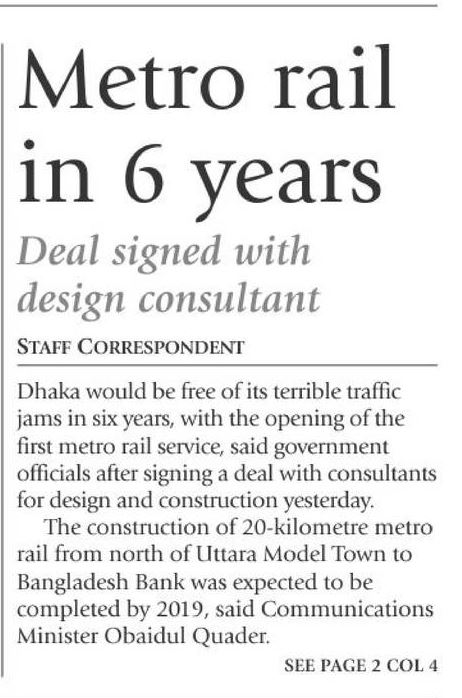 Metro rail in 6 years

Deal signed with design consultant

STAFF CORRESPONDENT

Dhaka would be free of its terrible traffic jams in six years, with the opening of the first metro rail service, said government officials after signing a deal with consultants for design and construction yesterday.

The construction of 20-kilometre metro rail from north of Uttara Model Town to Bangladesh Bank was expected to be completed by 2019, said Communications Minister Obaidul Quader.

SEE PAGE 2 COL 4